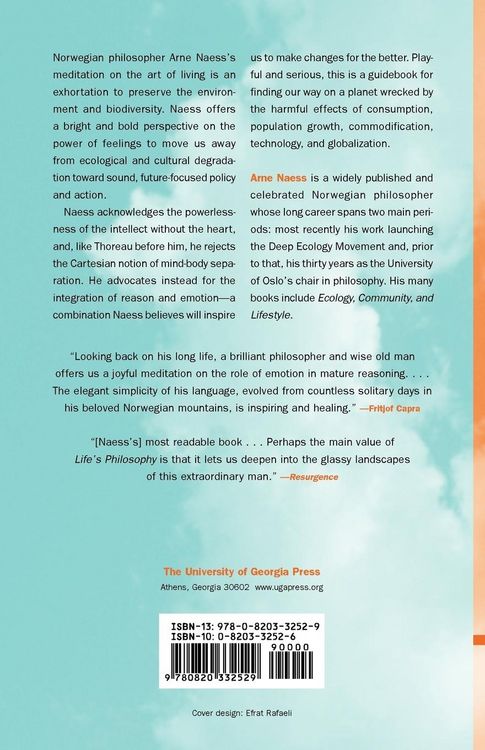 Norwegian philosopher Arne Naess's meditation on the art of living is an exhortation to preserve the environment and biodiversity. Naess offers a bright and bold perspective on the power of feelings to move us away from ecological and cultural degradation toward sound, future-focused policy and action.

Naess acknowledges the powerlessness of the intellect without the heart, and, like Thoreau before him, he rejects the Cartesian notion of mind-body separation. He advocates instead for the integration of reason and emotion—a combination Naess believes will inspire us to make changes for the better. Playful and serious, this is a guidebook for finding our way on a planet wrecked by the harmful effects of consumption, population growth, commodification, technology, and globalization.

Arne Naess is a widely published and celebrated Norwegian philosopher whose long career spans two main periods: most recently his work launching the Deep Ecology Movement and, prior to that, his thirty years as the University of Oslo's chair in philosophy. His many books include Ecology, Community, and Lifestyle.

"Looking back on his long life, a brilliant philosopher and wise old man offers us a joyful meditation on the role of emotion in mature reasoning. . . . The elegant simplicity of his language, evolved from countless solitary days in his beloved Norwegian mountains, is inspiring and healing." —Fritjof Capra

"[Naess's] most readable book . . . Perhaps the main value of Life's Philosophy is that it lets us deepen into the glassy landscapes of this extraordinary man." —Resurgence

The University of Georgia Press
Athens, Georgia 30602 www.ugapress.org

ISBN-13: 978-0-8203-3252-9
ISBN-10: 0-8203-3252-6
90000
9 780820 332529

Cover design: Efrat Rafaeli